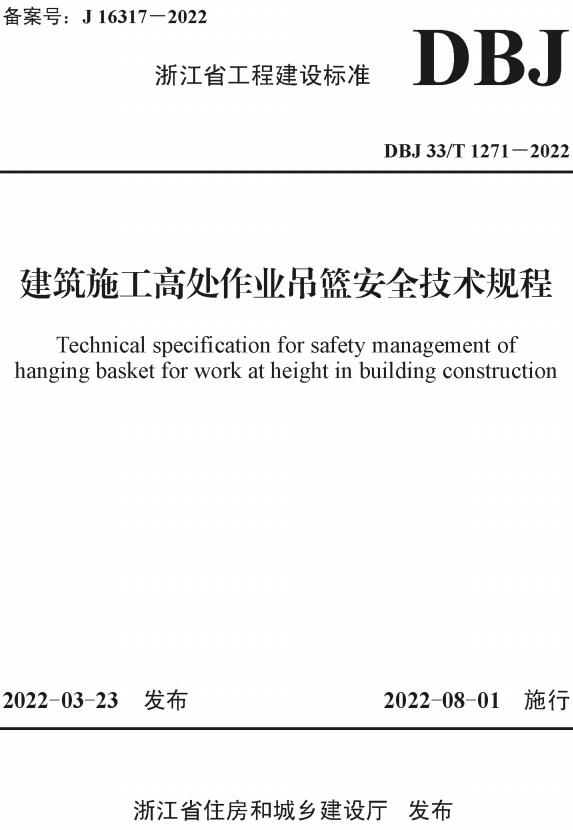 备案号：J 16317－2022

浙江省工程建设标准

DBJ

DBJ 33/T 1271－2022

建筑施工高处作业吊篮安全技术规程

Technical specification for safety management of hanging basket for work at height in building construction

2022-03-23 发布

2022-08-01 施行

浙江省住房和城乡建设厅 发布